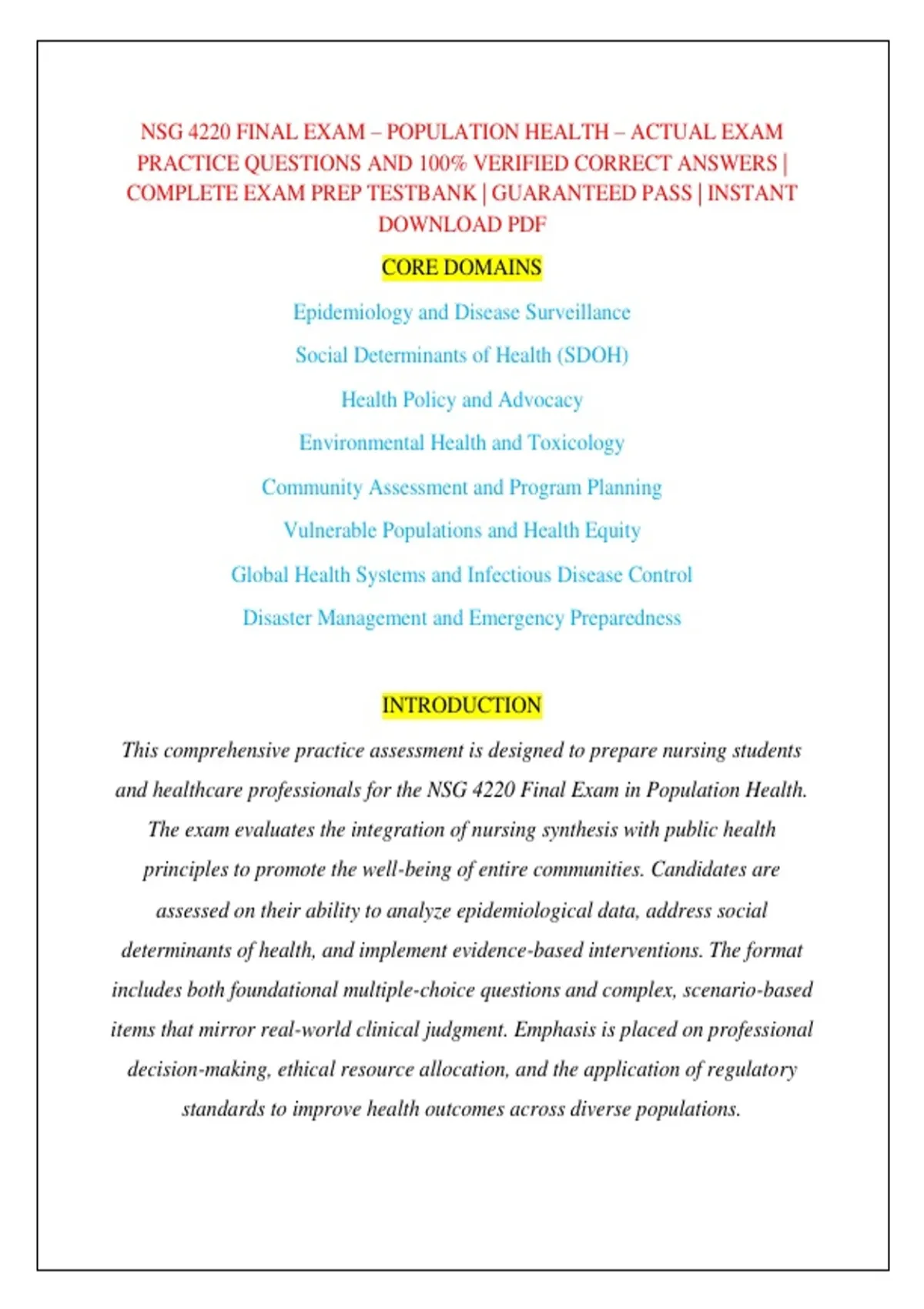 NSG 4220 FINAL EXAM – POPULATION HEALTH – ACTUAL EXAM PRACTICE QUESTIONS AND 100% VERIFIED CORRECT ANSWERS | COMPLETE EXAM PREP TESTBANK | GUARANTEED PASS | INSTANT DOWNLOAD PDF

CORE DOMAINS

Epidemiology and Disease Surveillance

Social Determinants of Health (SDOH)

Health Policy and Advocacy

Environmental Health and Toxicology

Community Assessment and Program Planning

Vulnerable Populations and Health Equity

Global Health Systems and Infectious Disease Control

Disaster Management and Emergency Preparedness

INTRODUCTION

This comprehensive practice assessment is designed to prepare nursing students and healthcare professionals for the NSG 4220 Final Exam in Population Health. The exam evaluates the integration of nursing synthesis with public health principles to promote the well-being of entire communities. Candidates are assessed on their ability to analyze epidemiological data, address social determinants of health, and implement evidence-based interventions. The format includes both foundational multiple-choice questions and complex, scenario-based items that mirror real-world clinical judgment. Emphasis is placed on professional decision-making, ethical resource allocation, and the application of regulatory standards to improve health outcomes across diverse populations.